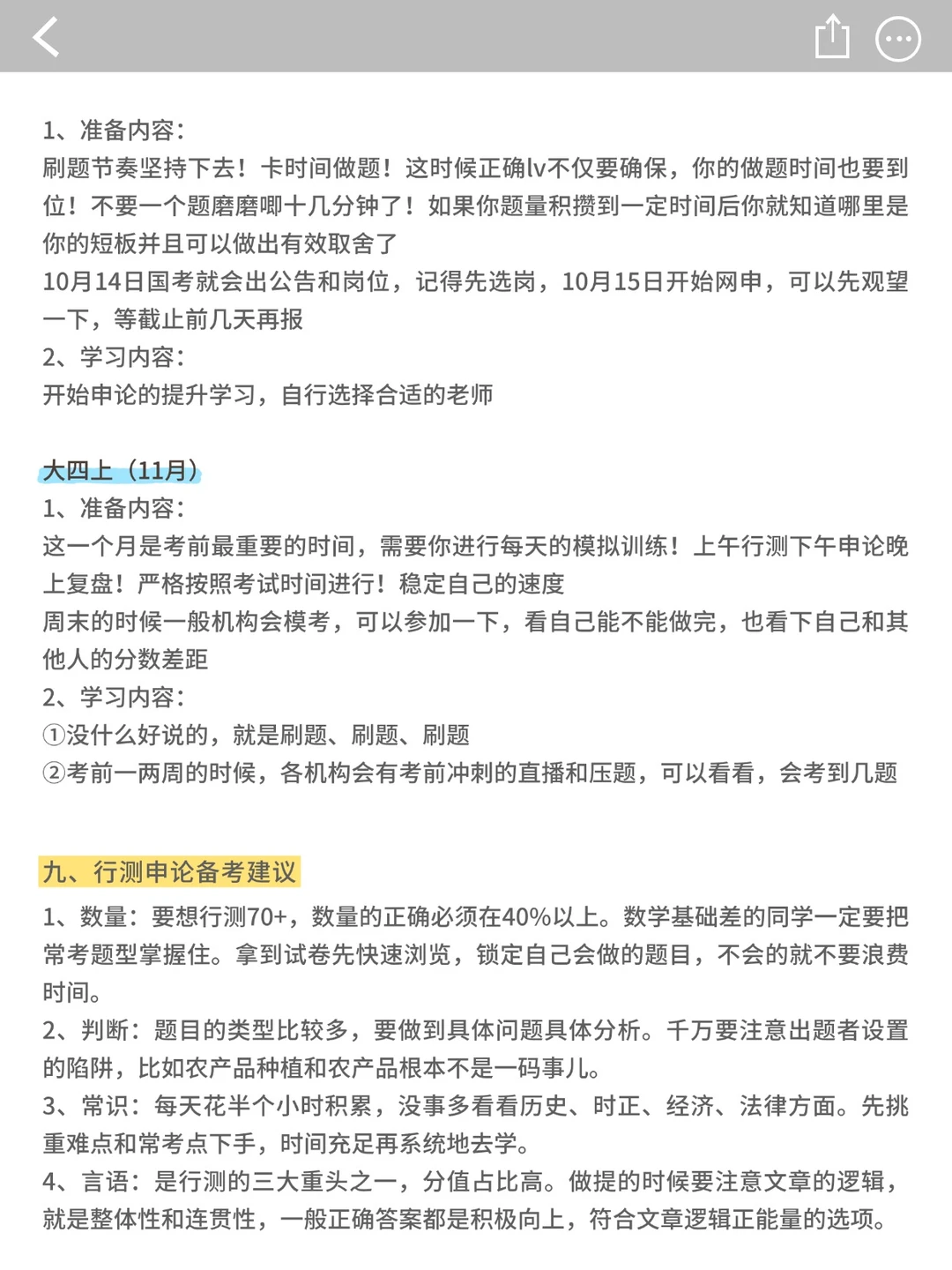 1、准备内容：
刷题节奏坚持下去！卡时间做题！这时候正确lv不仅要确保，你的做题时间也要到位！不要一个题磨磨唧十几分钟了！如果你题量积攒到一定时间后你就知道哪里是你的短板并且可以做出有效取舍了
10月14日国考就会出公告和岗位，记得先选岗，10月15日开始网申，可以先观望一下，等截止前几天再报
2、学习内容：
开始申论的提升学习，自行选择合适的老师

大四上（11月）
1、准备内容：
这一个月是考前最重要的时间，需要你进行每天的模拟训练！上午行测下午申论晚上复盘！严格按照考试时间进行！稳定自己的速度
周末的时候一般机构会模考，可以参加一下，看自己能不能做完，也看下自己和其他人的分数差距
2、学习内容：
①没什么好说的，就是刷题、刷题、刷题
②考前一两周的时候，各机构会有考前冲刺的直播和压题，可以看看，会考到几题

九、行测申论备考建议
1、数量：要想行测70+，数量的正确必须在40%以上。数学基础差的同学一定要把常考题型掌握住。拿到试卷先快速浏览，锁定自己会做的题目，不会的就不要浪费时间。
2、判断：题目的类型比较多，要做到具体问题具体分析。千万要注意出题者设置的陷阱，比如农产品种植和农产品根本不是一码事儿。
3、常识：每天花半个小时积累，没事多看看历史、时正、经济、法律方面。先挑重难点和常考点下手，时间充足再系统地去学。
4、言语：是行测的三大重头之一，分值占比高。做提的时候要注意文章的逻辑，就是整体性和连贯性，一般正确答案都是积极向上，符合文章逻辑正能量的选项。